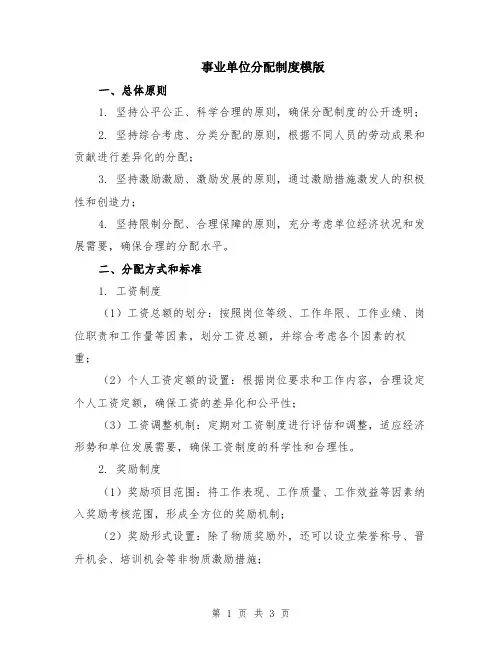 事业单位分配制度模版

一、总体原则

1. 坚持公平公正、科学合理的原则，确保分配制度的公开透明；

2. 坚持综合考虑、分类分配的原则，根据不同人员的劳动成果和贡献进行差异化的分配；

3. 坚持激励激励、激励发展的原则，通过激励措施激发人的积极性和创造力；

4. 坚持限制分配、合理保障的原则，充分考虑单位经济状况和发展需要，确保合理的分配水平。

二、分配方式和标准

1. 工资制度

（1）工资总额的划分：按照岗位等级、工作年限、工作业绩、岗位职责和工作量等因素，划分工资总额，并综合考虑各个因素的权重；

（2）个人工资定额的设置：根据岗位要求和工作内容，合理设定个人工资定额，确保工资的差异化和公平性；

（3）工资调整机制：定期对工资制度进行评估和调整，适应经济形势和单位发展需要，确保工资制度的科学性和合理性。

2. 奖励制度

（1）奖励项目范围：将工作表现、工作质量、工作效益等因素纳入奖励考核范围，形成全方位的奖励机制；

（2）奖励形式设置：除了物质奖励外，还可以设立荣誉称号、晋升机会、培训机会等非物质激励措施；

第 1 页 共 3 页